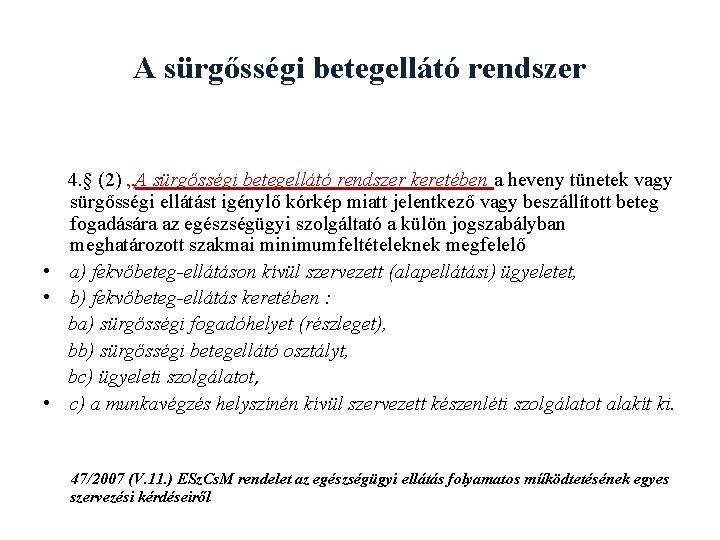 A sürgősségi betegellátó rendszer

4.§ (2) „A sürgősségi betegellátó rendszer keretében a heveny tünetek vagy sürgősségi ellátást igénylő kórkép miatt jelentkező vagy beszállított beteg fogadására az egészségügyi szolgáltató a külön jogszabályban meghatározott szakmai minimumfeltételeknek megfelelő

• a) fekvőbeteg-ellátáson kívül szervezett (alapellátási) ügyeletet,
• b) fekvőbeteg-ellátás keretében :
ba) sürgősségi fogadóhelyet (részleget),
bb) sürgősségi betegellátó osztályt,
bc) ügyeleti szolgálatot,
• c) a munkavégzés helyszínén kívül szervezett készenléti szolgálatot alakít ki.

47/2007 (V.11.) ESzCsM rendelet az egészségügyi ellátás folyamatos működtetésének egyes szervezési kérdéseiről